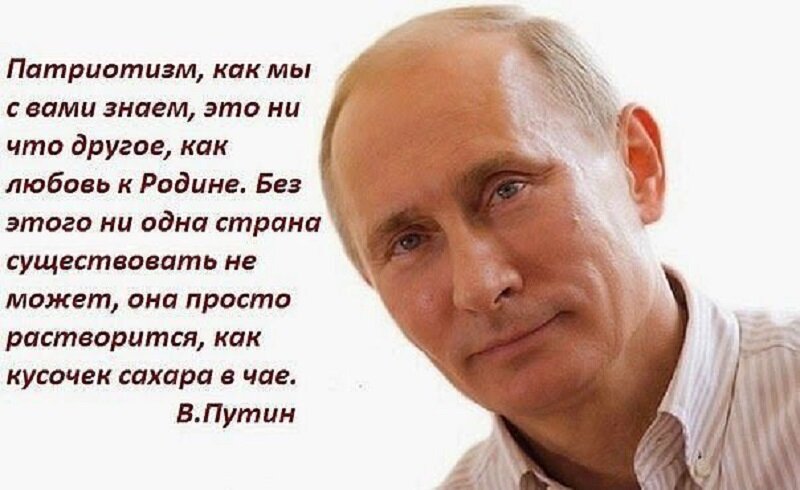 Патриотизм, как мы с вами знаем, это ни что другое, как любовь к Родине. Без этого ни одна страна существовать не может, она просто растворится, как кусочек сахара в чае.
В.Путин